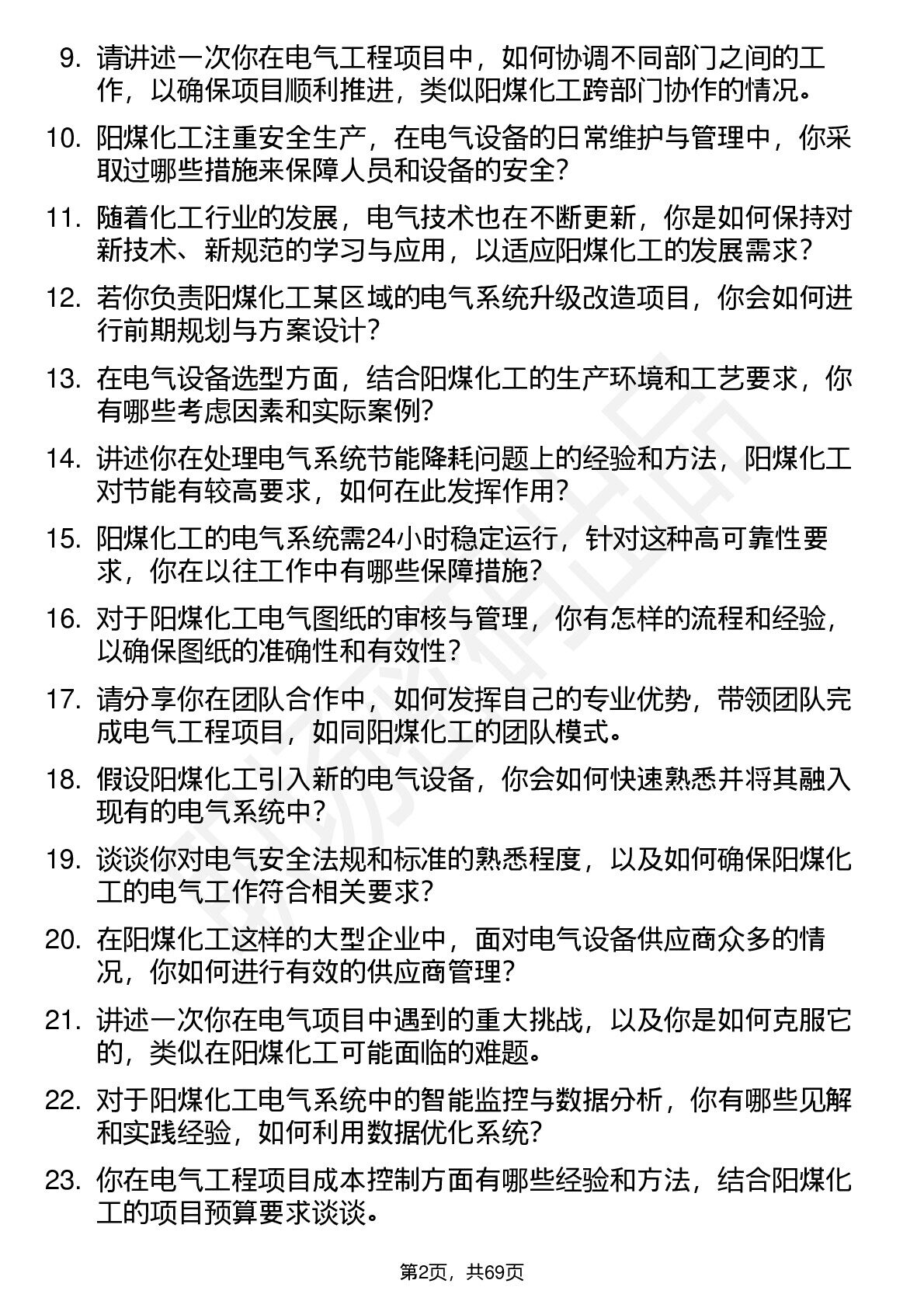 9. 请讲述一次你在电气工程项目中，如何协调不同部门之间的工作，以确保项目顺利推进，类似阳煤化工跨部门协作的情况。

10. 阳煤化工注重安全生产，在电气设备的日常维护与管理中，你采取过哪些措施来保障人员和设备的安全？

11. 随着化工行业的发展，电气技术也在不断更新，你是如何保持对新技术、新规范的学习与应用，以适应阳煤化工的发展需求？

12. 若你负责阳煤化工某区域的电气系统升级改造项目，你会如何进行前期规划与方案设计？

13. 在电气设备选型方面，结合阳煤化工的生产环境和工艺要求，你有哪些考虑因素和实际案例？

14. 讲述你在处理电气系统节能降耗问题上的经验和方法，阳煤化工对节能有较高要求，如何在此发挥作用？

15. 阳煤化工的电气系统需24小时稳定运行，针对这种高可靠性要求，你在以往工作中有哪些保障措施？

16. 对于阳煤化工电气图纸的审核与管理，你有怎样的流程和经验，以确保图纸的准确性和有效性？

17. 请分享你在团队合作中，如何发挥自己的专业优势，带领团队完成电气工程项目，如同阳煤化工的团队模式。

18. 假设阳煤化工引入新的电气设备，你会如何快速熟悉并将其融入现有的电气系统中？

19. 谈谈你对电气安全法规和标准的熟悉程度，以及如何确保阳煤化工的电气工作符合相关要求？

20. 在阳煤化工这样的大型企业中，面对电气设备供应商众多的情况，你如何进行有效的供应商管理？

21. 讲述一次你在电气项目中遇到的重大挑战，以及你是如何克服它的，类似在阳煤化工可能面临的难题。

22. 对于阳煤化工电气系统中的智能监控与数据分析，你有哪些见解和实践经验，如何利用数据优化系统？

23. 你在电气工程项目成本控制方面有哪些经验和方法，结合阳煤化工的项目预算要求谈谈。

第2页，共69页